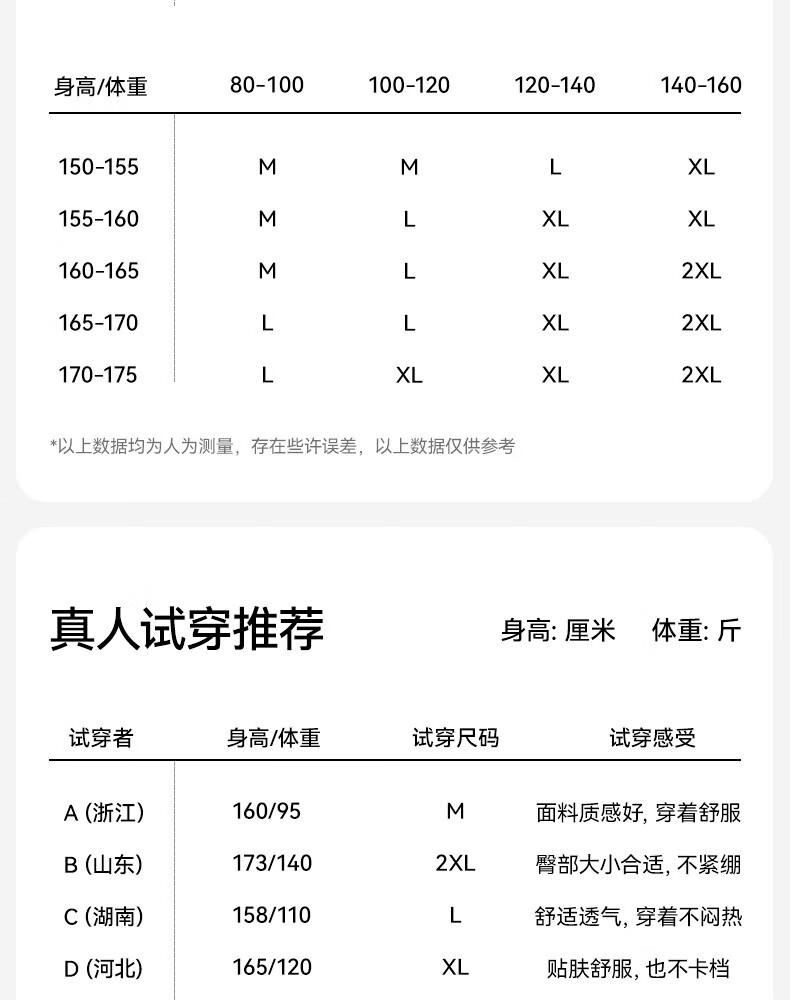 | 身高/体重 | 80-100 | 100-120 | 120-140 | 140-160 |
|---|---|---|---|---|
| 150-155 | M | M | L | XL |
| 155-160 | M | L | XL | XL |
| 160-165 | M | L | XL | 2XL |
| 165-170 | L | L | XL | 2XL |
| 170-175 | L | XL | XL | 2XL |

*以上数据均为人为测量，存在些许误差，以上数据仅供参考

真人试穿推荐

身高: 厘米　体重: 斤

| 试穿者 | 身高/体重 | 试穿尺码 | 试穿感受 |
|---|---|---|---|
| A (浙江) | 160/95 | M | 面料质感好, 穿着舒服 |
| B (山东) | 173/140 | 2XL | 臀部大小合适, 不紧绷 |
| C (湖南) | 158/110 | L | 舒适透气, 穿着不闷热 |
| D (河北) | 165/120 | XL | 贴肤舒服, 也不卡档 |